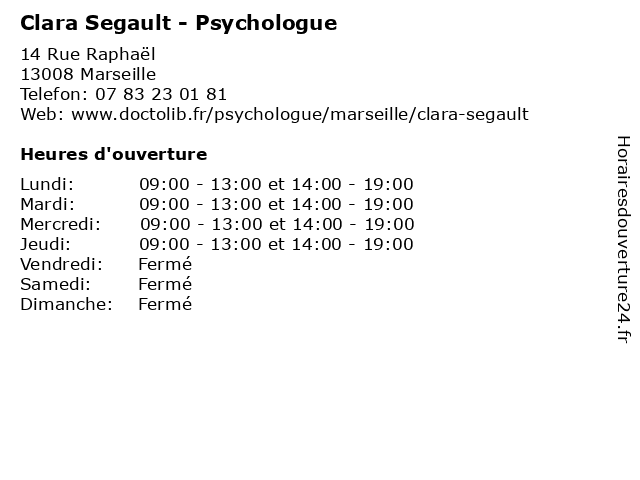 Clara Segault - Psychologue

14 Rue Raphaël
13008 Marseille
Telefon: 07 83 23 01 81
Web: www.doctolib.fr/psychologue/marseille/clara-segault

Heures d'ouverture

| | |
|---|---|
| Lundi: | 09:00 - 13:00 et 14:00 - 19:00 |
| Mardi: | 09:00 - 13:00 et 14:00 - 19:00 |
| Mercredi: | 09:00 - 13:00 et 14:00 - 19:00 |
| Jeudi: | 09:00 - 13:00 et 14:00 - 19:00 |
| Vendredi: | Fermé |
| Samedi: | Fermé |
| Dimanche: | Fermé |

Horairesdouverture24.fr